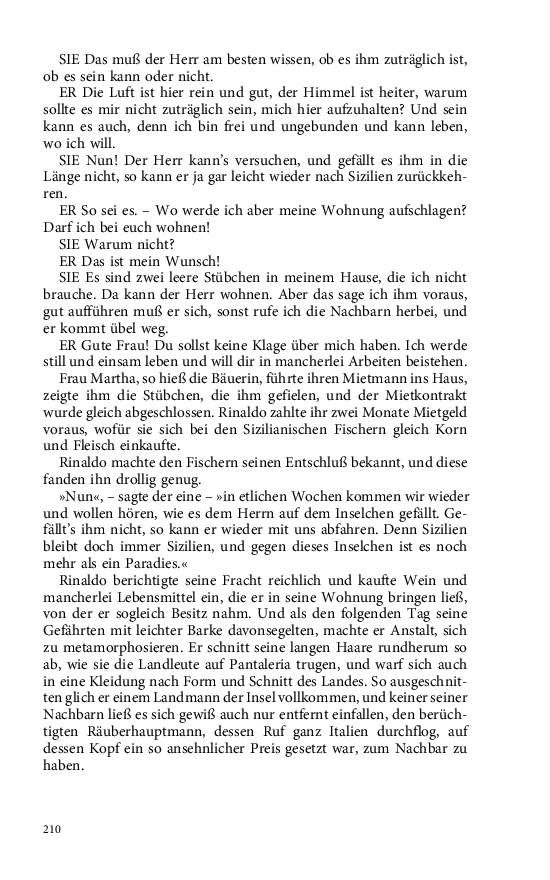 SIE Das muß der Herr am besten wissen, ob es ihm zuträglich ist, ob es sein kann oder nicht.

ER Die Luft ist hier rein und gut, der Himmel ist heiter, warum sollte es mir nicht zuträglich sein, mich hier aufzuhalten? Und sein kann es auch, denn ich bin frei und ungebunden und kann leben, wo ich will.

SIE Nun! Der Herr kann's versuchen, und gefällt es ihm in die Länge nicht, so kann er ja gar leicht wieder nach Sizilien zurückkehren.

ER So sei es. – Wo werde ich aber meine Wohnung aufschlagen? Darf ich bei euch wohnen!

SIE Warum nicht?

ER Das ist mein Wunsch!

SIE Es sind zwei leere Stübchen in meinem Hause, die ich nicht brauche. Da kann der Herr wohnen. Aber das sage ich ihm voraus, gut aufführen muß er sich, sonst rufe ich die Nachbarn herbei, und er kommt übel weg.

ER Gute Frau! Du sollst keine Klage über mich haben. Ich werde still und einsam leben und will dir in mancherlei Arbeiten beistehen.

Frau Martha, so hieß die Bäuerin, führte ihren Mietmann ins Haus, zeigte ihm die Stübchen, die ihm gefielen, und der Mietkontrakt wurde gleich abgeschlossen. Rinaldo zahlte ihr zwei Monate Mietgeld voraus, wofür sie sich bei den Sizilianischen Fischern gleich Korn und Fleisch einkaufte.

Rinaldo machte den Fischern seinen Entschluß bekannt, und diese fanden ihn drollig genug.

»Nun«, – sagte der eine – »in etlichen Wochen kommen wir wieder und wollen hören, wie es dem Herrn auf dem Inselchen gefällt. Gefällt's ihm nicht, so kann er wieder mit uns abfahren. Denn Sizilien bleibt doch immer Sizilien, und gegen dieses Inselchen ist es noch mehr als ein Paradies.«

Rinaldo berichtigte seine Fracht reichlich und kaufte Wein und mancherlei Lebensmittel ein, die er in seine Wohnung bringen ließ, von der er sogleich Besitz nahm. Und als den folgenden Tag seine Gefährten mit leichter Barke davonsegelten, machte er Anstalt, sich zu metamorphosieren. Er schnitt seine langen Haare rundherum so ab, wie sie die Landleute auf Pantaleria trugen, und warf sich auch in eine Kleidung nach Form und Schnitt des Landes. So ausgeschnitten glich er einem Landmann der Insel vollkommen, und keiner seiner Nachbarn ließ es sich gewiß auch nur entfernt einfallen, den berüchtigten Räuberhauptmann, dessen Ruf ganz Italien durchflog, auf dessen Kopf ein so ansehnlicher Preis gesetzt war, zum Nachbar zu haben.

210